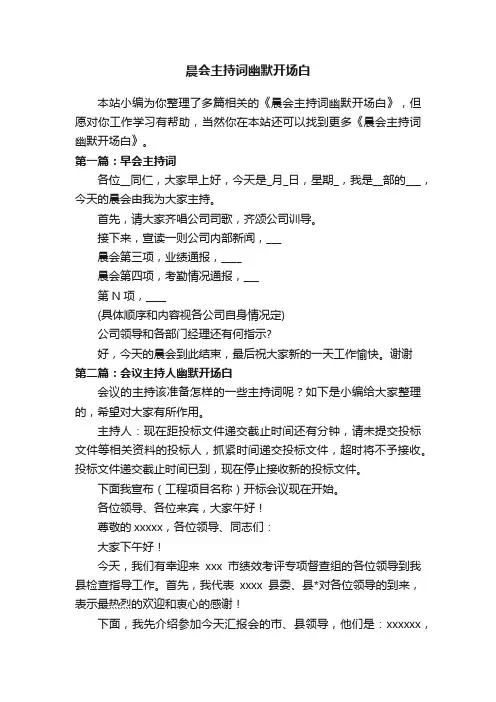 晨会主持词幽默开场白

本站小编为你整理了多篇相关的《晨会主持词幽默开场白》，但愿对你工作学习有帮助，当然你在本站还可以找到更多《晨会主持词幽默开场白》。

第一篇：早会主持词

各位__同仁，大家早上好，今天是_月_日，星期_，我是__部的___，今天的晨会由我为大家主持。

首先，请大家齐唱公司司歌，齐颂公司训导。

接下来，宣读一则公司内部新闻，___

晨会第三项，业绩通报，____

晨会第四项，考勤情况通报，___

第 N 项，____

(具体顺序和内容视各公司自身情况定)

公司领导和各部门经理还有何指示?

好，今天的晨会到此结束，最后祝大家新的一天工作愉快。谢谢

第二篇：会议主持人幽默开场白

会议的主持该准备怎样的一些主持词呢？如下是小编给大家整理的，希望对大家有所作用。

主持人：现在距投标文件递交截止时间还有分钟，请未提交投标文件等相关资料的投标人，抓紧时间递交投标文件，超时将不予接收。投标文件递交截止时间已到，现在停止接收新的投标文件。

下面我宣布（工程项目名称）开标会议现在开始。

各位领导、各位来宾，大家午好！

尊敬的 xxxxx，各位领导、同志们：

大家下午好！

今天，我们有幸迎来 xxx 市绩效考评专项督查组的各位领导到我县检查指导工作。首先，我代表 xxxx 县委、县*对各位领导的到来，表示最热烈的欢迎和衷心的感谢！

下面，我先介绍参加今天汇报会的市、县领导，他们是：xxxxxx，